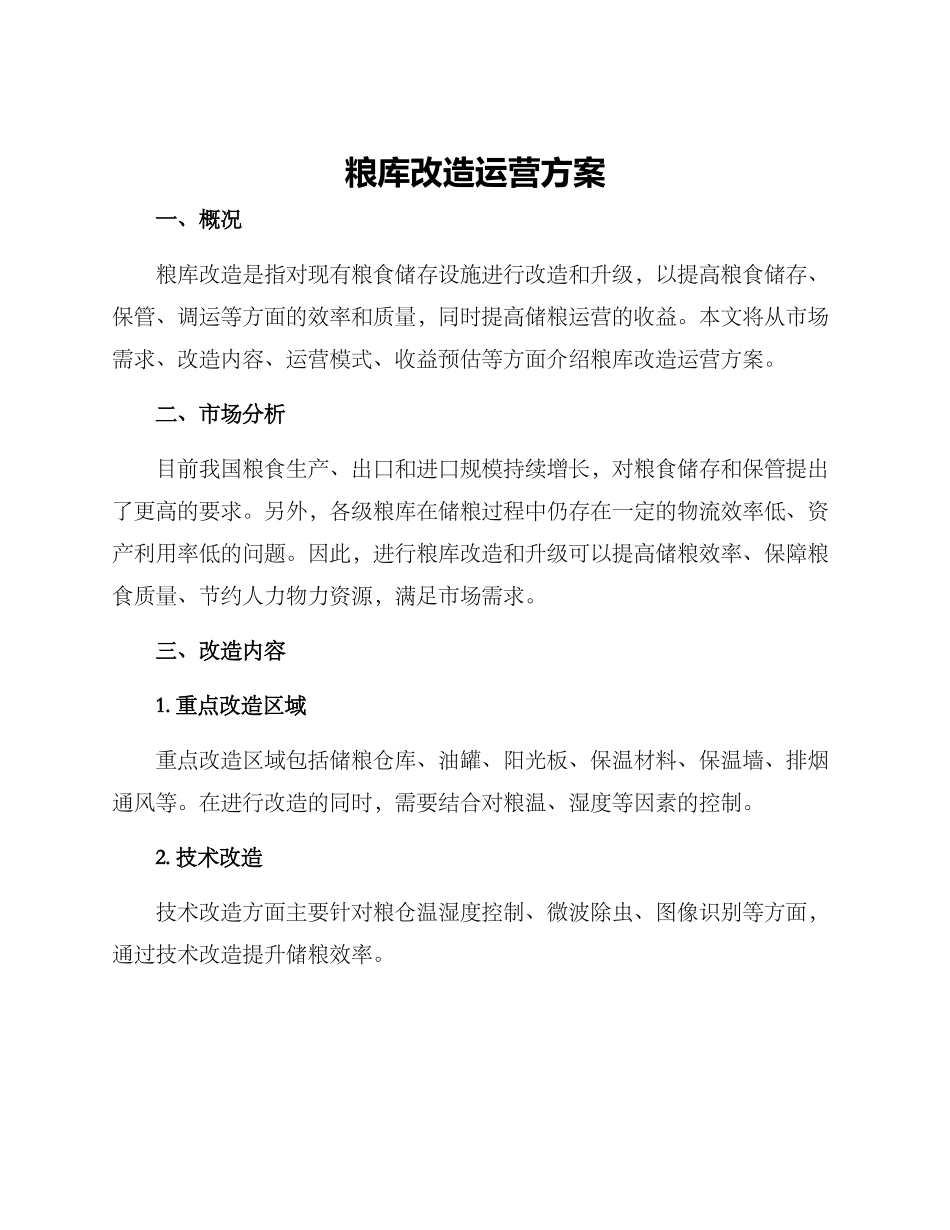 粮库改造运营方案

一、概况

粮库改造是指对现有粮食储存设施进行改造和升级，以提高粮食储存、保管、调运等方面的效率和质量，同时提高储粮运营的收益。本文将从市场需求、改造内容、运营模式、收益预估等方面介绍粮库改造运营方案。

二、市场分析

目前我国粮食生产、出口和进口规模持续增长，对粮食储存和保管提出了更高的要求。另外，各级粮库在储粮过程中仍存在一定的物流效率低、资产利用率低的问题。因此，进行粮库改造和升级可以提高储粮效率、保障粮食质量、节约人力物力资源，满足市场需求。

三、改造内容

1. 重点改造区域

重点改造区域包括储粮仓库、油罐、阳光板、保温材料、保温墙、排烟通风等。在进行改造的同时，需要结合对粮温、湿度等因素的控制。

2. 技术改造

技术改造方面主要针对粮仓温湿度控制、微波除虫、图像识别等方面，通过技术改造提升储粮效率。